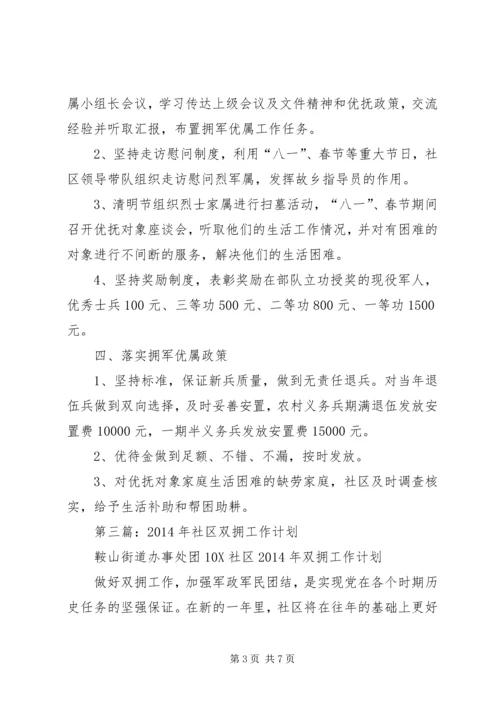 属小组长会议，学习传达上级会议及文件精神和优抚政策，交流经验并听取汇报，布置拥军优属工作任务。

2、坚持走访慰问制度，利用“八一”、春节等重大节日，社区领导带队组织走访慰问烈军属，发挥故乡指导员的作用。

3、清明节组织烈士家属进行扫墓活动，“八一”、春节期间召开优抚对象座谈会，听取他们的生活工作情况，并对有困难的对象进行不间断的服务，解决他们的生活困难。

4、坚持奖励制度，表彰奖励在部队立功授奖的现役军人，优秀士兵100元、三等功500元、二等功800元、一等功1500元。

四、落实拥军优属政策

1、坚持标准，保证新兵质量，做到无责任退兵。对当年退伍兵做到双向选择，及时妥善安置，农村义务兵期满退伍发放安置费10000元，一期半义务兵发放安置费15000元。

2、优待金做到足额、不错、不漏，按时发放。

3、对优抚对象家庭生活困难的缺劳家庭，社区及时调查核实，给予生活补助和帮困助耕。

第三篇：2014年社区双拥工作计划

鞍山街道办事处团10X社区2014年双拥工作计划

做好双拥工作，加强军政军民团结，是实现党在各个时期历史任务的坚强保证。在新的一年里，社区将在往年的基础上更好

第3页 共7页